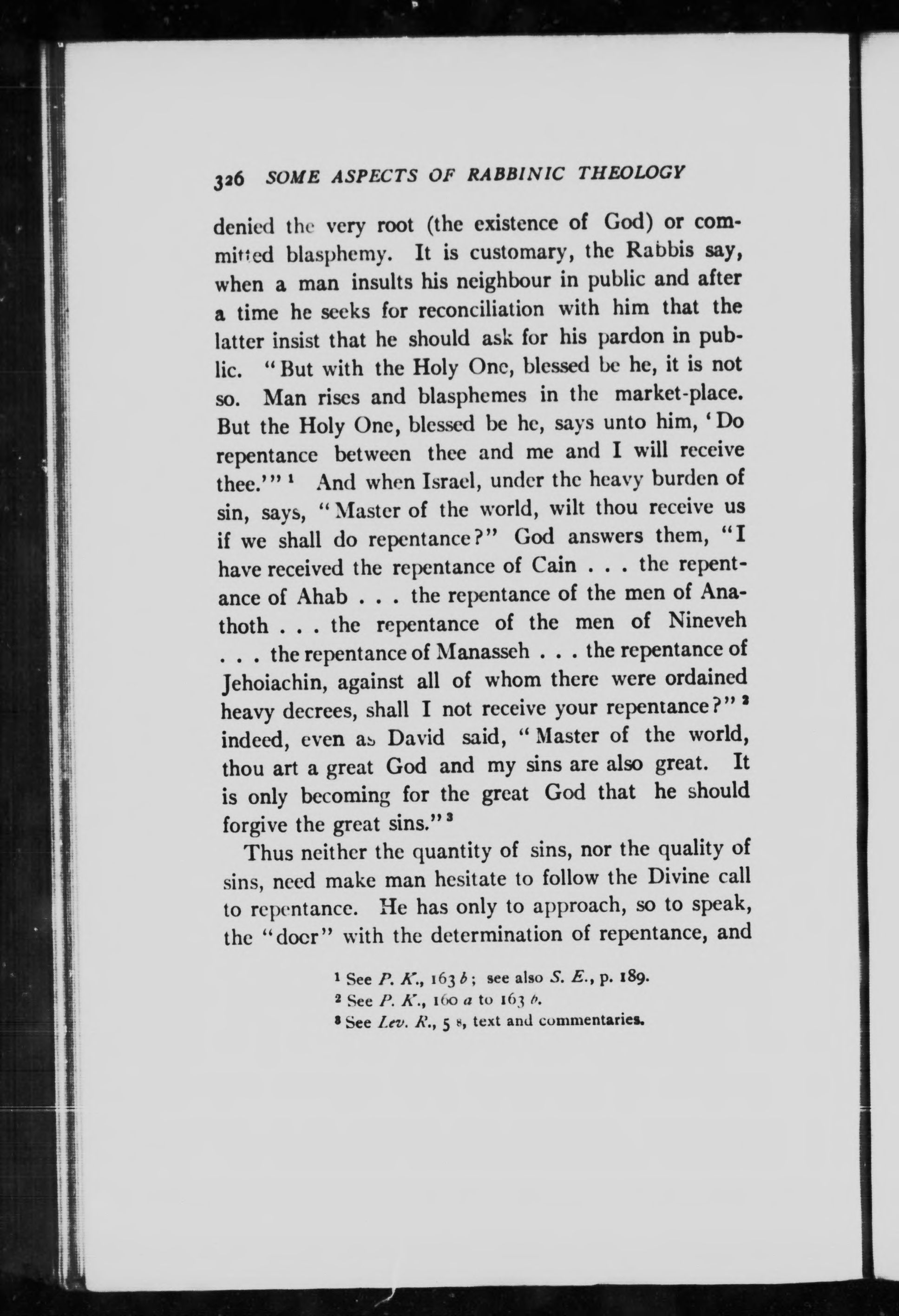 326 SOME ASPECTS OF RABBINIC THEOLOGY

denied the very root (the existence of God) or committed blasphemy. It is customary, the Rabbis say, when a man insults his neighbour in public and after a time he seeks for reconciliation with him that the latter insist that he should ask for his pardon in public. "But with the Holy One, blessed be he, it is not so. Man rises and blasphemes in the market-place. But the Holy One, blessed be he, says unto him, 'Do repentance between thee and me and I will receive thee.'" $^1$ And when Israel, under the heavy burden of sin, says, "Master of the world, wilt thou receive us if we shall do repentance?" God answers them, "I have received the repentance of Cain . . . the repentance of Ahab . . . the repentance of the men of Anathoth . . . the repentance of the men of Nineveh . . . the repentance of Manasseh . . . the repentance of Jehoiachin, against all of whom there were ordained heavy decrees, shall I not receive your repentance?" $^2$ indeed, even as David said, "Master of the world, thou art a great God and my sins are also great. It is only becoming for the great God that he should forgive the great sins." $^3$

Thus neither the quantity of sins, nor the quality of sins, need make man hesitate to follow the Divine call to repentance. He has only to approach, so to speak, the "door" with the determination of repentance, and

$^1$ See P. K., 163 b; see also S. E., p. 189.
$^2$ See P. K., 160 a to 163 b.
$^3$ See Lev. R., 5 8, text and commentaries.